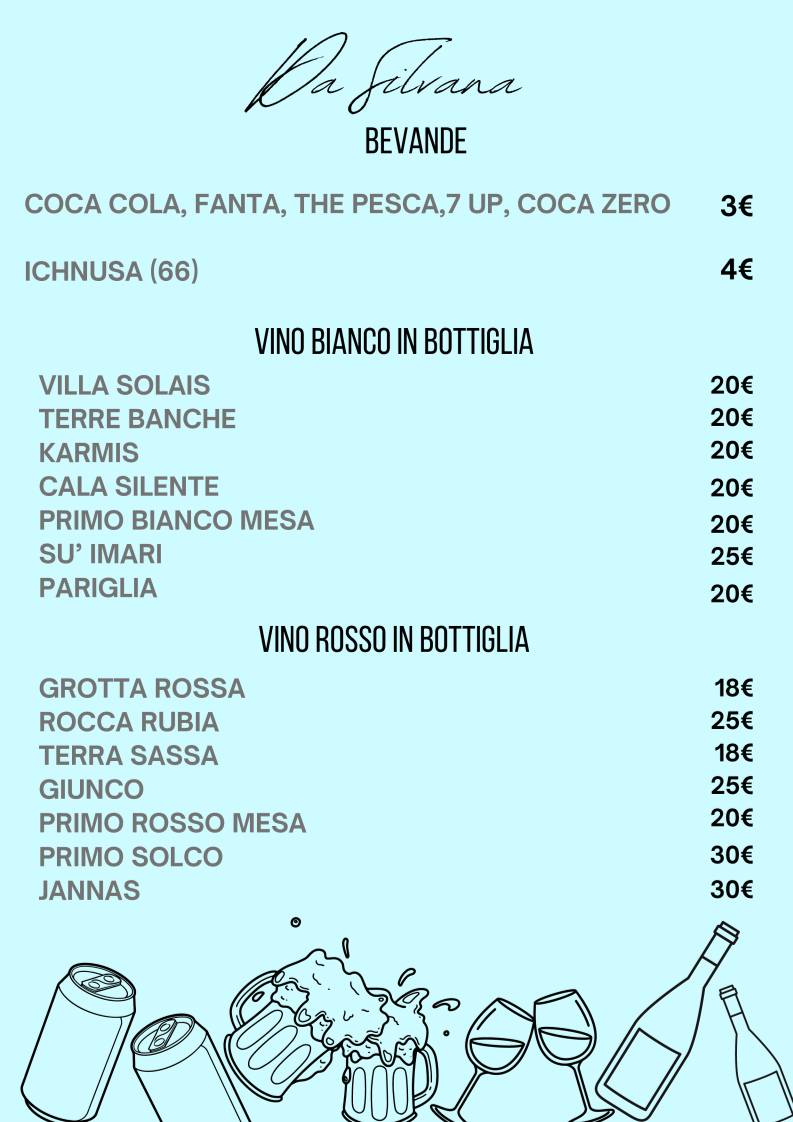 Da Silvana
BEVANDE

COCA COLA, FANTA, THE PESCA,7 UP, COCA ZERO 3€

ICHNUSA (66) 4€

VINO BIANCO IN BOTTIGLIA

VILLA SOLAIS 20€
TERRE BANCHE 20€
KARMIS 20€
CALA SILENTE 20€
PRIMO BIANCO MESA 20€
SU' IMARI 25€
PARIGLIA 20€

VINO ROSSO IN BOTTIGLIA

GROTTA ROSSA 18€
ROCCA RUBIA 25€
TERRA SASSA 18€
GIUNCO 25€
PRIMO ROSSO MESA 20€
PRIMO SOLCO 30€
JANNAS 30€